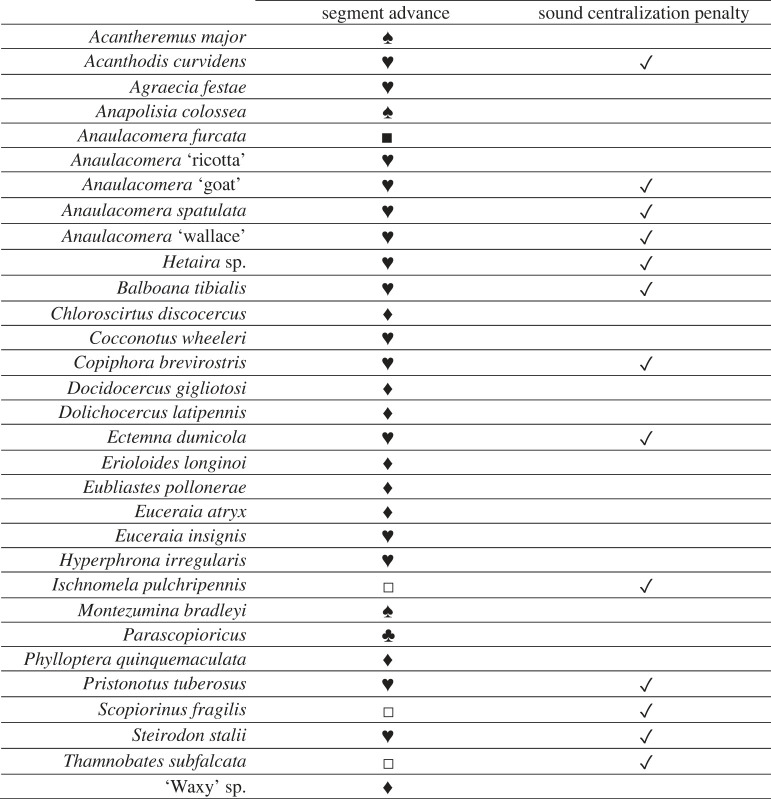 |  | segment advance | sound centralization penalty |
|---|---|---|
| Acantheremus major | ♠ |  |
| Acanthodis curvidens | ♥ | ✓ |
| Agraecia festae | ♥ |  |
| Anapolisia colossea | ♠ |  |
| Anaulacomera furcata | ■ |  |
| Anaulacomera 'ricotta' | ♥ |  |
| Anaulacomera 'goat' | ♥ | ✓ |
| Anaulacomera spatulata | ♥ | ✓ |
| Anaulacomera 'wallace' | ♥ | ✓ |
| Hetaira sp. | ♥ | ✓ |
| Balboana tibialis | ♥ | ✓ |
| Chloroscirtus discocercus | ♦ |  |
| Cocconotus wheeleri | ♥ |  |
| Copiphora brevirostris | ♥ | ✓ |
| Docidocercus gigliotosi | ♦ |  |
| Dolichocercus latipennis | ♦ |  |
| Ectemna dumicola | ♥ | ✓ |
| Erioloides longinoi | ♦ |  |
| Eubliastes pollonerae | ♦ |  |
| Euceraia atryx | ♦ |  |
| Euceraia insignis | ♥ |  |
| Hyperphrona irregularis | ♥ |  |
| Ischnomela pulchripennis | □ | ✓ |
| Montezumina bradleyi | ♠ |  |
| Parascopioricus | ♣ |  |
| Phylloptera quinquemaculata | ♦ |  |
| Pristonotus tuberosus | ♥ | ✓ |
| Scopiorinus fragilis | □ | ✓ |
| Steirodon stalii | ♥ | ✓ |
| Thamnobates subfalcata | □ | ✓ |
| 'Waxy' sp. | ♦ |  |